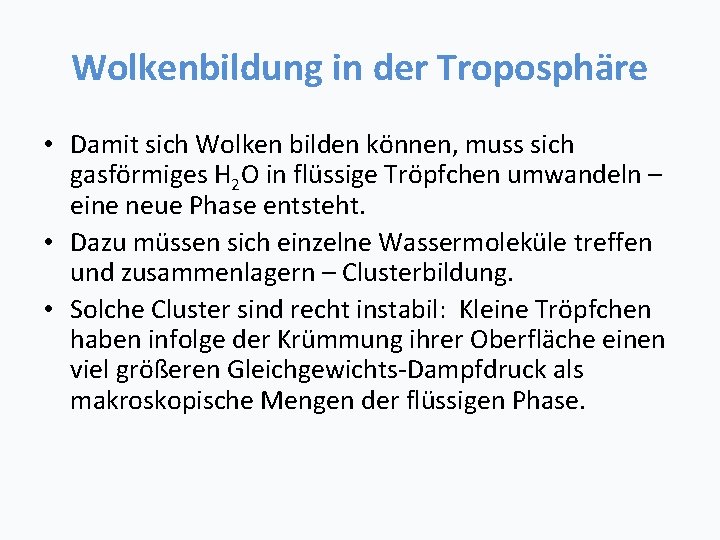 Wolkenbildung in der Troposphäre

• Damit sich Wolken bilden können, muss sich gasförmiges $H_2O$ in flüssige Tröpfchen umwandeln – eine neue Phase entsteht.

• Dazu müssen sich einzelne Wassermoleküle treffen und zusammenlagern – Clusterbildung.

• Solche Cluster sind recht instabil: Kleine Tröpfchen haben infolge der Krümmung ihrer Oberfläche einen viel größeren Gleichgewichts-Dampfdruck als makroskopische Mengen der flüssigen Phase.